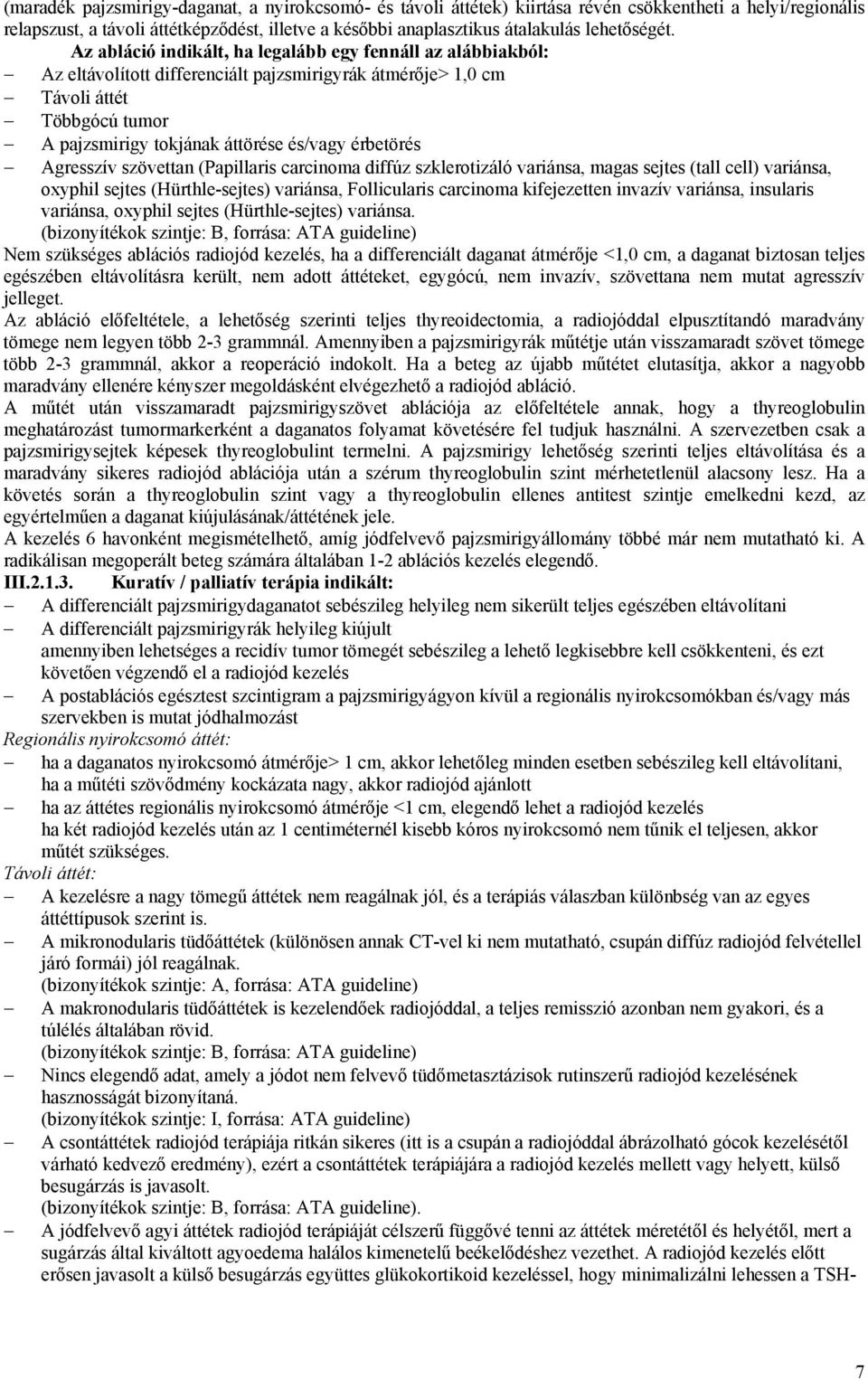 (maradék pajzsmirigy-daganat, a nyirokcsomó- és távoli áttétek) kiirtása révén csökkentheti a helyi/regionális relapszust, a távoli áttétképződést, illetve a későbbi anaplasztikus átalakulás lehetőségét.

Az abláció indikált, ha legalább egy fennáll az alábbiakból:

– Az eltávolított differenciált pajzsmirigyrák átmérője> 1,0 cm
– Távoli áttét
– Többgócú tumor
– A pajzsmirigy tokjának áttörése és/vagy érbetörés
– Agresszív szövettan (Papillaris carcinoma diffúz szklerotizáló variánsa, magas sejtes (tall cell) variánsa, oxyphil sejtes (Hürthle-sejtes) variánsa, Follicularis carcinoma kifejezetten invazív variánsa, insularis variánsa, oxyphil sejtes (Hürthle-sejtes) variánsa.

(bizonyítékok szintje: B, forrása: ATA guideline)

Nem szükséges ablációs radiojód kezelés, ha a differenciált daganat átmérője <1,0 cm, a daganat biztosan teljes egészében eltávolításra került, nem adott áttéteket, egygócú, nem invazív, szövettana nem mutat agresszív jelleget.

Az abláció előfeltétele, a lehetőség szerinti teljes thyreoidectomia, a radiojóddal elpusztítandó maradvány tömege nem legyen több 2-3 grammnál. Amennyiben a pajzsmirigyrák műtétje után visszamaradt szövet tömege több 2-3 grammnál, akkor a reoperáció indokolt. Ha a beteg az újabb műtétet elutasítja, akkor a nagyobb maradvány ellenére kényszer megoldásként elvégezhető a radiojód abláció.

A műtét után visszamaradt pajzsmirigyszövet ablációja az előfeltétele annak, hogy a thyreoglobulin meghatározást tumormarkerként a daganatos folyamat követésére fel tudjuk használni. A szervezetben csak a pajzsmirigysejtek képesek thyreoglobulint termelni. A pajzsmirigy lehetőség szerinti teljes eltávolítása és a maradvány sikeres radiojód ablációja után a szérum thyreoglobulin szint mérhetetlenül alacsony lesz. Ha a követés során a thyreoglobulin szint vagy a thyreoglobulin ellenes antitest szintje emelkedni kezd, az egyértelműen a daganat kiújulásának/áttétének jele.

A kezelés 6 havonként megismételhető, amíg jódfelvevő pajzsmirigyállomány többé már nem mutatható ki. A radikálisan megoperált beteg számára általában 1-2 ablációs kezelés elegendő.

III.2.1.3. Kuratív / palliatív terápia indikált:

– A differenciált pajzsmirigydaganatot sebészileg helyileg nem sikerült teljes egészében eltávolítani
– A differenciált pajzsmirigyrák helyileg kiújult
amennyiben lehetséges a recidív tumor tömegét sebészileg a lehető legkisebbre kell csökkenteni, és ezt követően végzendő el a radiojód kezelés
– A postablációs egésztest szcintigram a pajzsmirigyágyon kívül a regionális nyirokcsomókban és/vagy más szervekben is mutat jódhalmozást

Regionális nyirokcsomó áttét:

– ha a daganatos nyirokcsomó átmérője> 1 cm, akkor lehetőleg minden esetben sebészileg kell eltávolítani, ha a műtéti szövődmény kockázata nagy, akkor radiojód ajánlott
– ha az áttétes regionális nyirokcsomó átmérője <1 cm, elegendő lehet a radiojód kezelés
ha két radiojód kezelés után az 1 centiméternél kisebb kóros nyirokcsomó nem tűnik el teljesen, akkor műtét szükséges.

Távoli áttét:

– A kezelésre a nagy tömegű áttétek nem reagálnak jól, és a terápiás válaszban különbség van az egyes áttéttípusok szerint is.
– A mikronodularis tüdőáttétek (különösen annak CT-vel ki nem mutatható, csupán diffúz radiojód felvétellel járó formái) jól reagálnak.
(bizonyítékok szintje: A, forrása: ATA guideline)
– A makronodularis tüdőáttétek is kezelendőek radiojóddal, a teljes remisszió azonban nem gyakori, és a túlélés általában rövid.
(bizonyítékok szintje: B, forrása: ATA guideline)
– Nincs elegendő adat, amely a jódot nem felvevő tüdőmetasztázisok rutinszerű radiojód kezelésének hasznosságát bizonyítaná.
(bizonyítékok szintje: I, forrása: ATA guideline)
– A csontáttétek radiojód terápiája ritkán sikeres (itt is a csupán a radiojóddal ábrázolható gócok kezelésétől várható kedvező eredmény), ezért a csontáttétek terápiájára a radiojód kezelés mellett vagy helyett, külső besugárzás is javasolt.
(bizonyítékok szintje: B, forrása: ATA guideline).
– A jódfelvevő agyi áttétek radiojód terápiáját célszerű függővé tenni az áttétek méretétől és helyétől, mert a sugárzás által kiváltott agyoedema halálos kimenetelű beékelődéshez vezethet. A radiojód kezelés előtt erősen javasolt a külső besugárzás együttes glükokortikoid kezeléssel, hogy minimalizálni lehessen a TSH-

7